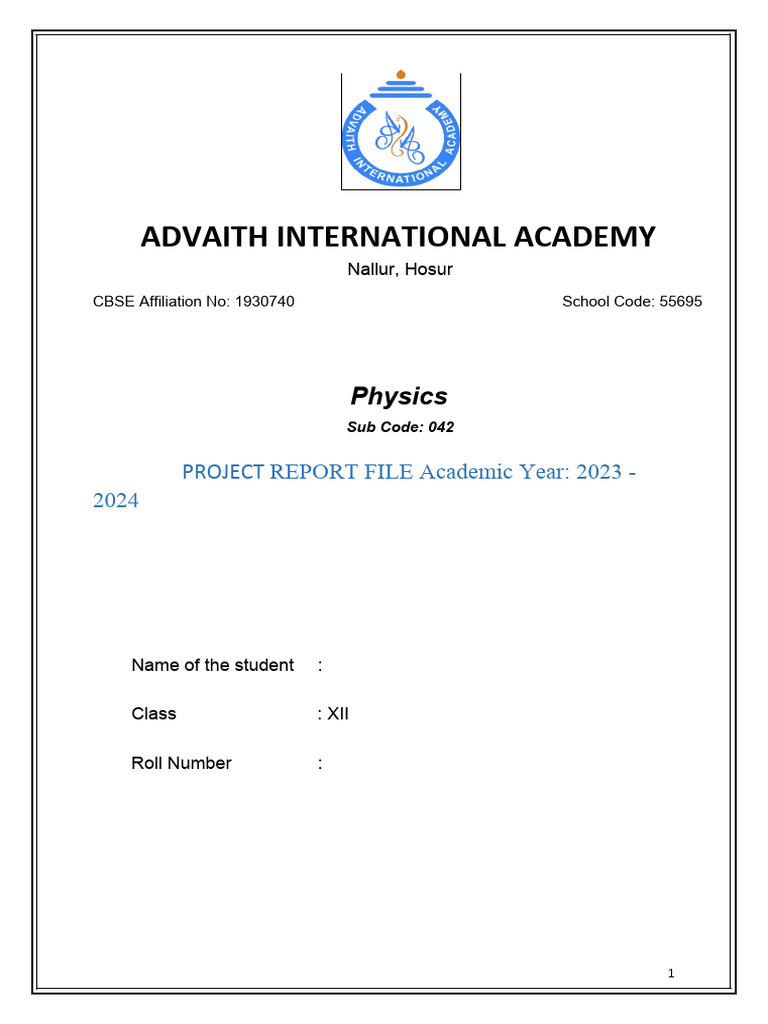 ADVAITH INTERNATIONAL ACADEMY

ADVAITH INTERNATIONAL ACADEMY

Nallur, Hosur

CBSE Affiliation No: 1930740

School Code: 55695

Physics

Sub Code: 042

PROJECT REPORT FILE Academic Year: 2023 - 2024

Name of the student :

Class : XII

Roll Number :

1